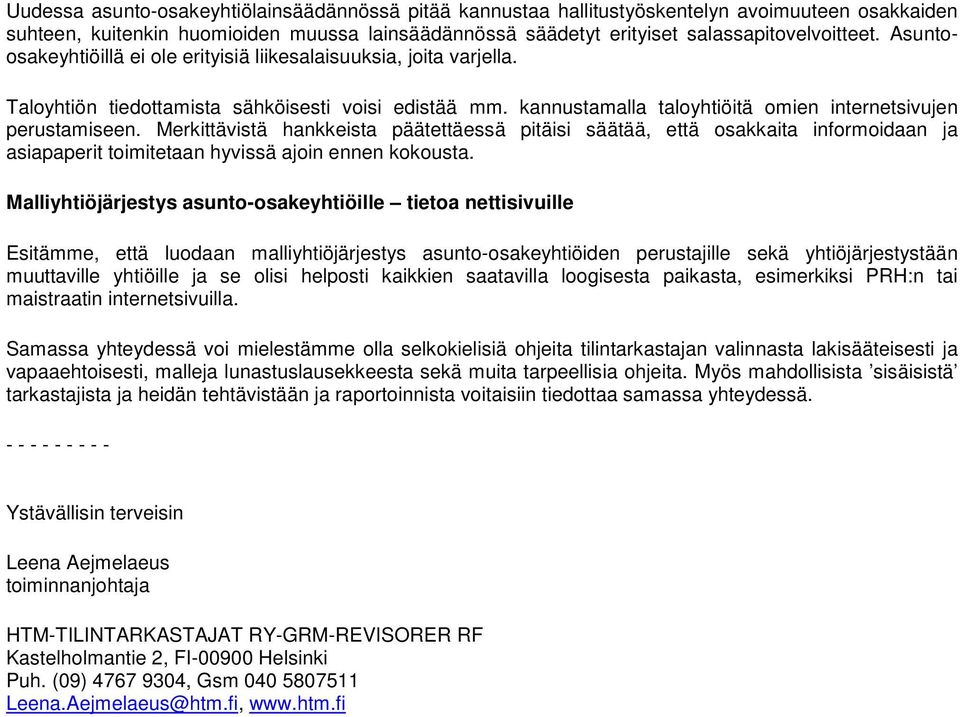 Uudessa asunto-osakeyhtiölainsäädännössä pitää kannustaa hallitustyöskentelyn avoimuuteen osakkaiden suhteen, kuitenkin huomioiden muussa lainsäädännössä säädetyt erityiset salassapitovelvoitteet. Asunto-osakeyhtiöillä ei ole erityisiä liikesalaisuuksia, joita varjella.

Taloyhtiön tiedottamista sähköisesti voisi edistää mm. kannustamalla taloyhtiöitä omien internetsivujen perustamiseen. Merkittävistä hankkeista päätettäessä pitäisi säätää, että osakkaita informoidaan ja asiapaperit toimitetaan hyvissä ajoin ennen kokousta.

Malliyhtiöjärjestys asunto-osakeyhtiöille – tietoa nettisivuille

Esitämme, että luodaan malliyhtiöjärjestys asunto-osakeyhtiöiden perustajille sekä yhtiöjärjestystään muuttaville yhtiöille ja se olisi helposti kaikkien saatavilla loogisesta paikasta, esimerkiksi PRH:n tai maistraatin internetsivuilla.

Samassa yhteydessä voi mielestämme olla selkokielisiä ohjeita tilintarkastajan valinnasta lakisääteisesti ja vapaaehtoisesti, malleja lunastuslausekkeesta sekä muita tarpeellisia ohjeita. Myös mahdollisista ’sisäisistä’ tarkastajista ja heidän tehtävistään ja raportoinnista voitaisiin tiedottaa samassa yhteydessä.

- - - - - - - - -

Ystävällisin terveisin

Leena Aejmelaeus
toiminnanjohtaja

HTM-TILINTARKASTAJAT RY-GRM-REVISORER RF
Kastelholmantie 2, FI-00900 Helsinki
Puh. (09) 4767 9304, Gsm 040 5807511
Leena.Aejmelaeus@htm.fi, www.htm.fi